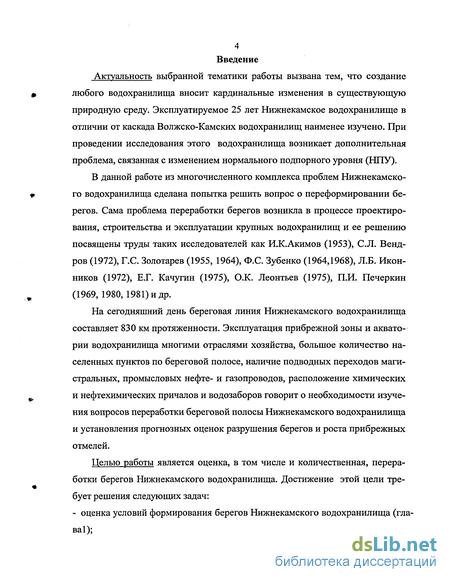 4

Введение

Актуальность выбранной тематики работы вызвана тем, что создание любого водохранилища вносит кардинальные изменения в существующую природную среду. Эксплуатируемое 25 лет Нижнекамское водохранилище в отличии от каскада Волжско-Камских водохранилищ наименее изучено. При проведении исследования этого водохранилища возникает дополнительная проблема, связанная с изменением нормального подпорного уровня (НПУ).

В данной работе из многочисленного комплекса проблем Нижнекамского водохранилища сделана попытка решить вопрос о переформировании берегов. Сама проблема переработки берегов возникла в процессе проектирования, строительства и эксплуатации крупных водохранилищ и ее решению посвящены труды таких исследователей как И.К.Акимов (1953), С.Л. Вендров (1972), Г.С. Золотарев (1955, 1964), Ф.С. Зубенко (1964,1968), Л.Б. Иконников (1972), Е.Г. Качугин (1975), О.К. Леонтьев (1975), П.И. Печеркин (1969, 1980, 1981) и др.

На сегодняшний день береговая линия Нижнекамского водохранилища составляет 830 км протяженности. Эксплуатация прибрежной зоны и акватории водохранилища многими отраслями хозяйства, большое количество населенных пунктов по береговой полосе, наличие подводных переходов магистральных, промысловых нефте- и газопроводов, расположение химических и нефтехимических причалов и водозаборов говорит о необходимости изучения вопросов переработки береговой полосы Нижнекамского водохранилища и установления прогнозных оценок разрушения берегов и роста прибрежных отмелей.

Целью работы является оценка, в том числе и количественная, переработки берегов Нижнекамского водохранилища. Достижение этой цели требует решения следующих задач:
- оценка условий формирования берегов Нижнекамского водохранилища (глава1);

dsLib.net
библиотека диссертаций